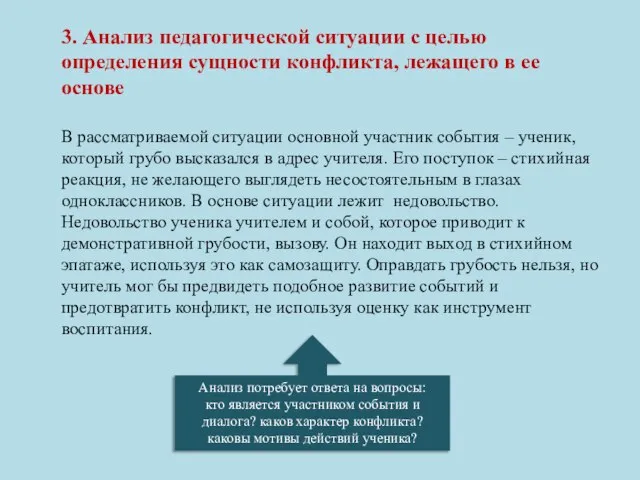 3. Анализ педагогической ситуации с целью определения сущности конфликта, лежащего в ее основе

В рассматриваемой ситуации основной участник события – ученик, который грубо высказался в адрес учителя. Его поступок – стихийная реакция, не желающего выглядеть несостоятельным в глазах одноклассников. В основе ситуации лежит недовольство. Недовольство ученика учителем и собой, которое приводит к демонстративной грубости, вызову. Он находит выход в стихийном эпатаже, используя это как самозащиту. Оправдать грубость нельзя, но учитель мог бы предвидеть подобное развитие событий и предотвратить конфликт, не используя оценку как инструмент воспитания.

Анализ потребует ответа на вопросы: кто является участником события и диалога? каков характер конфликта? каковы мотивы действий ученика?